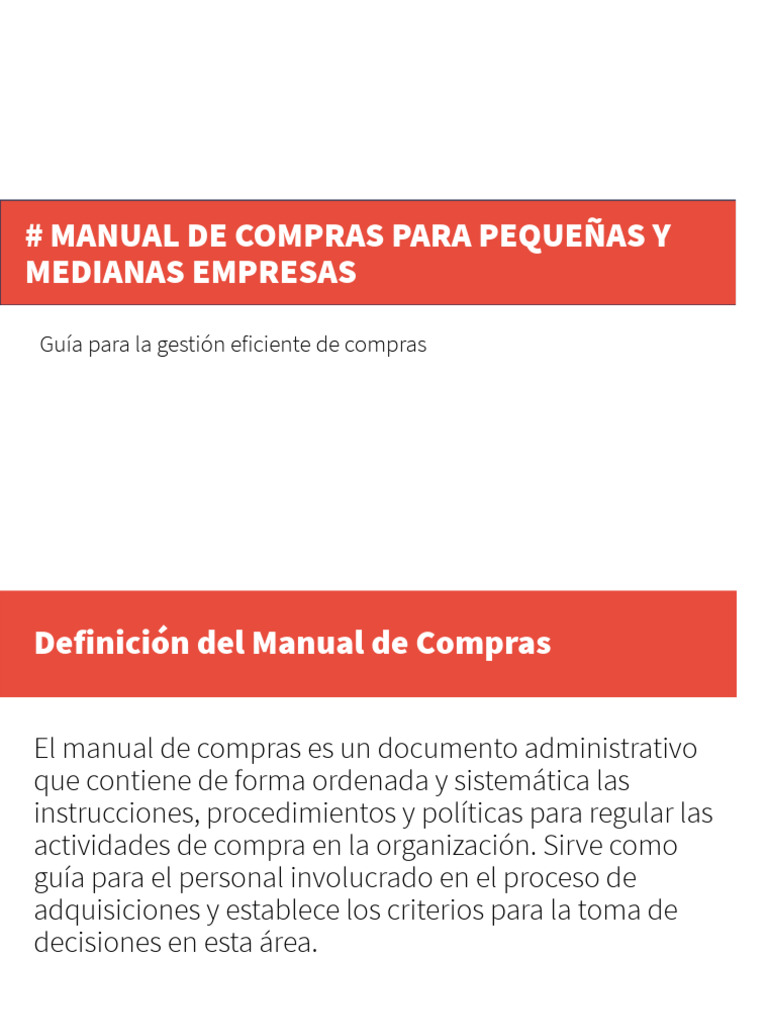 # MANUAL DE COMPRAS PARA PEQUEÑAS Y MEDIANAS EMPRESAS

Guía para la gestión eficiente de compras

Definición del Manual de Compras

El manual de compras es un documento administrativo que contiene de forma ordenada y sistemática las instrucciones, procedimientos y políticas para regular las actividades de compra en la organización. Sirve como guía para el personal involucrado en el proceso de adquisiciones y establece los criterios para la toma de decisiones en esta área.